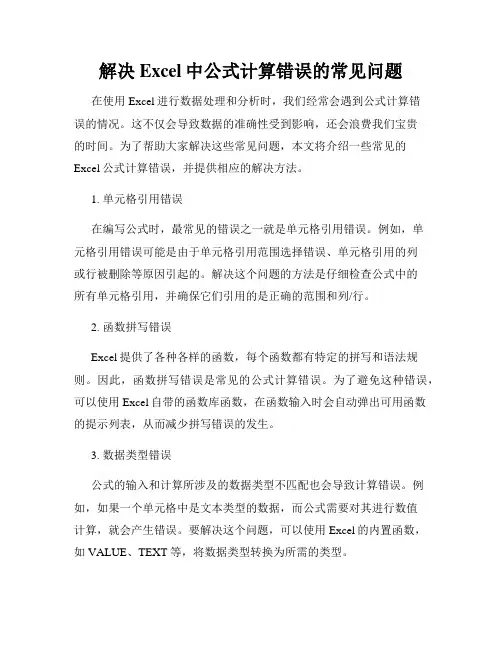 解决 Excel 中公式计算错误的常见问题

在使用 Excel 进行数据处理和分析时，我们经常会遇到公式计算错误的情况。这不仅会导致数据的准确性受到影响，还会浪费我们宝贵的时间。为了帮助大家解决这些常见问题，本文将介绍一些常见的 Excel 公式计算错误，并提供相应的解决方法。

1. 单元格引用错误

在编写公式时，最常见的错误之一就是单元格引用错误。例如，单元格引用错误可能是由于单元格引用范围选择错误、单元格引用的列或行被删除等原因引起的。解决这个问题的方法是仔细检查公式中的所有单元格引用，并确保它们引用的是正确的范围和列/行。

2. 函数拼写错误

Excel 提供了各种各样的函数，每个函数都有特定的拼写和语法规则。因此，函数拼写错误是常见的公式计算错误。为了避免这种错误，可以使用 Excel 自带的函数库函数，在函数输入时会自动弹出可用函数的提示列表，从而减少拼写错误的发生。

3. 数据类型错误

公式的输入和计算所涉及的数据类型不匹配也会导致计算错误。例如，如果一个单元格中是文本类型的数据，而公式需要对其进行数值计算，就会产生错误。要解决这个问题，可以使用 Excel 的内置函数，如 VALUE、TEXT 等，将数据类型转换为所需的类型。